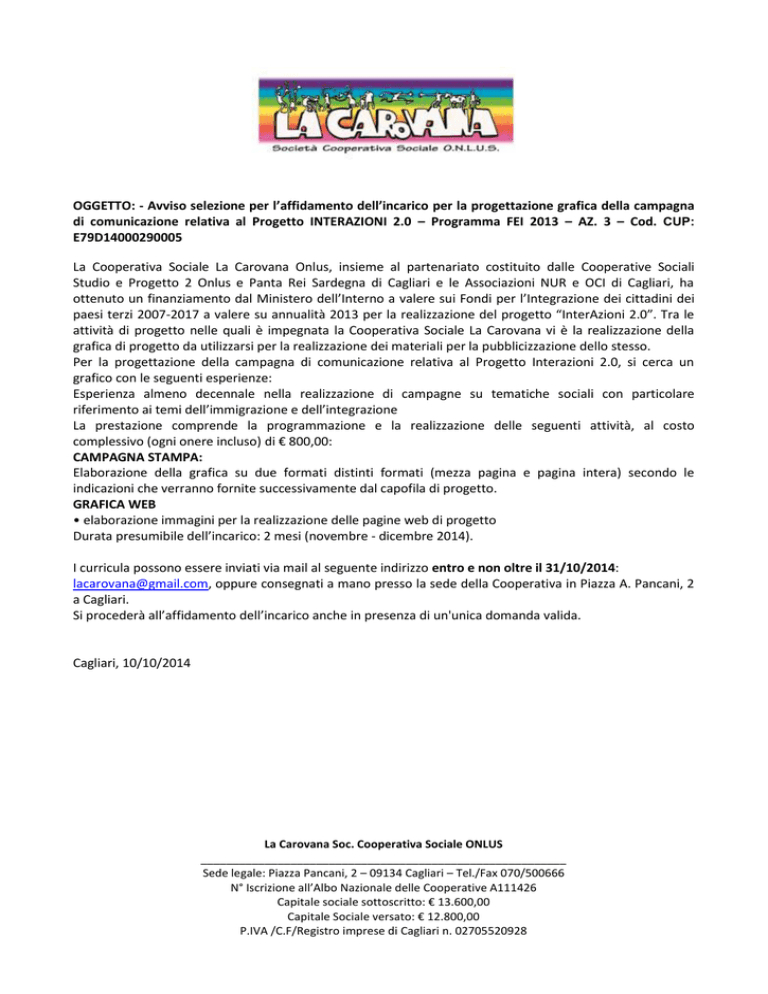 LA CAROVANA
Società Cooperativa Sociale O.N.L.U.S.

OGGETTO: - Avviso selezione per l'affidamento dell'incarico per la progettazione grafica della campagna di comunicazione relativa al Progetto INTERAZIONI 2.0 – Programma FEI 2013 – AZ. 3 – Cod. CUP: E79D14000290005

La Cooperativa Sociale La Carovana Onlus, insieme al partenariato costituito dalle Cooperative Sociali Studio e Progetto 2 Onlus e Panta Rei Sardegna di Cagliari e le Associazioni NUR e OCI di Cagliari, ha ottenuto un finanziamento dal Ministero dell'Interno a valere sui Fondi per l'Integrazione dei cittadini dei paesi terzi 2007-2017 a valere su annualità 2013 per la realizzazione del progetto "InterAzioni 2.0". Tra le attività di progetto nelle quali è impegnata la Cooperativa Sociale La Carovana vi è la realizzazione della grafica di progetto da utilizzarsi per la realizzazione dei materiali per la pubblicizzazione dello stesso.
Per la progettazione della campagna di comunicazione relativa al Progetto Interazioni 2.0, si cerca un grafico con le seguenti esperienze:
Esperienza almeno decennale nella realizzazione di campagne su tematiche sociali con particolare riferimento ai temi dell'immigrazione e dell'integrazione
La prestazione comprende la programmazione e la realizzazione delle seguenti attività, al costo complessivo (ogni onere incluso) di € 800,00:
CAMPAGNA STAMPA:
Elaborazione della grafica su due formati distinti formati (mezza pagina e pagina intera) secondo le indicazioni che verranno fornite successivamente dal capofila di progetto.
GRAFICA WEB
• elaborazione immagini per la realizzazione delle pagine web di progetto
Durata presumibile dell'incarico: 2 mesi (novembre - dicembre 2014).

I curricula possono essere inviati via mail al seguente indirizzo entro e non oltre il 31/10/2014: lacarovana@gmail.com, oppure consegnati a mano presso la sede della Cooperativa in Piazza A. Pancani, 2 a Cagliari.
Si procederà all'affidamento dell'incarico anche in presenza di un'unica domanda valida.

Cagliari, 10/10/2014

La Carovana Soc. Cooperativa Sociale ONLUS
Sede legale: Piazza Pancani, 2 – 09134 Cagliari – Tel./Fax 070/500666
N° Iscrizione all'Albo Nazionale delle Cooperative A111426
Capitale sociale sottoscritto: € 13.600,00
Capitale Sociale versato: € 12.800,00
P.IVA /C.F/Registro imprese di Cagliari n. 02705520928